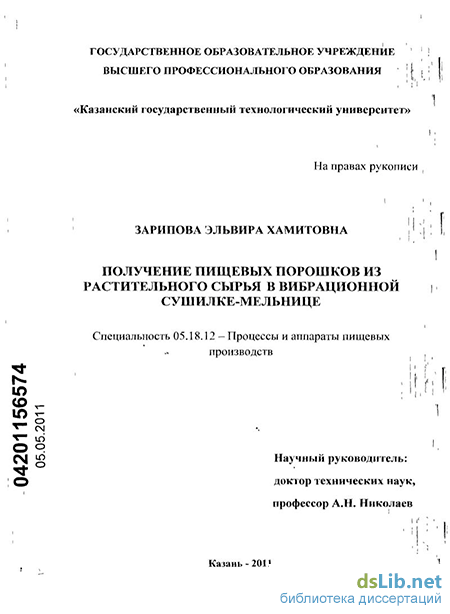 ГОСУДАРСТВЕННОЕ ОБРАЗОВАТЕЛЬНОЕ УЧРЕЖДЕНИЕ
ВЫСШЕГО ПРОФЕССИОНАЛЬНОГО ОБРАЗОВАНИЯ

«Казанский государственный технологический университет»

На правах рукописи

ЗАРИПОВА ЭЛЬВИРА ХАМИТОВНА

ПОЛУЧЕНИЕ ПИЩЕВЫХ ПОРОШКОВ ИЗ РАСТИТЕЛЬНОГО СЫРЬЯ В ВИБРАЦИОННОЙ СУШИЛКЕ-МЕЛЬНИЦЕ

Специальность 05.18.12 – Процессы и аппараты пищевых производств

04201156574
05.05.2011

Научный руководитель:
доктор технических наук,
профессор А.Н. Николаев

Казань - 2011

dsLib.net
библиотека диссертаций